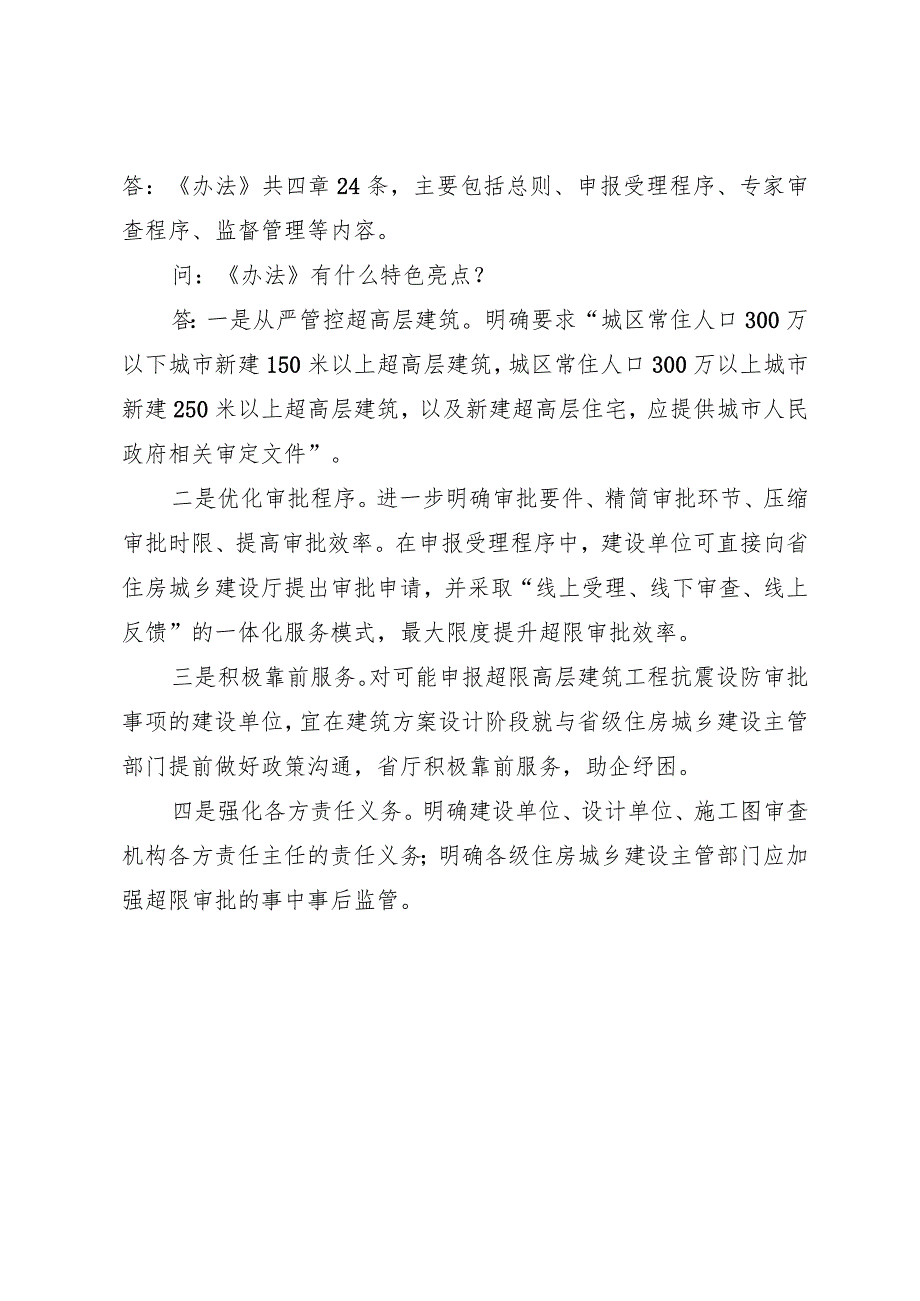 答：《办法》共四章24条，主要包括总则、申报受理程序、专家审查程序、监督管理等内容。

问：《办法》有什么特色亮点？

答：一是从严管控超高层建筑。明确要求“城区常住人口300万以下城市新建150米以上超高层建筑，城区常住人口300万以上城市新建250米以上超高层建筑，以及新建超高层住宅，应提供城市人民政府相关审定文件”。

二是优化审批程序。进一步明确审批要件、精简审批环节、压缩审批时限、提高审批效率。在申报受理程序中，建设单位可直接向省住房城乡建设厅提出审批申请，并采取“线上受理、线下审查、线上反馈”的一体化服务模式，最大限度提升超限审批效率。

三是积极靠前服务。对可能申报超限高层建筑工程抗震设防审批事项的建设单位，宜在建筑方案设计阶段就与省级住房城乡建设主管部门提前做好政策沟通，省厅积极靠前服务，助企纾困。

四是强化各方责任义务。明确建设单位、设计单位、施工图审查机构各方责任主任的责任义务；明确各级住房城乡建设主管部门应加强超限审批的事中事后监管。